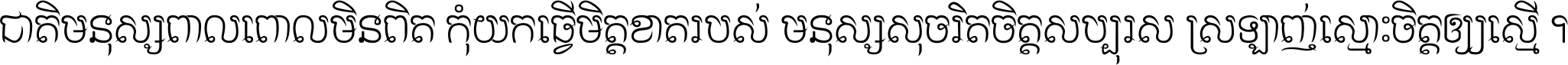 ជាតិមនុស្សពាលពោលមិនពិត កុំយកធ្វើមិត្តខាតរបស់ មនុស្សសុចរិតចិត្តសប្បុរស ស្រឡាញ់ស្មោះចិត្តឲ្យស្មើ ។